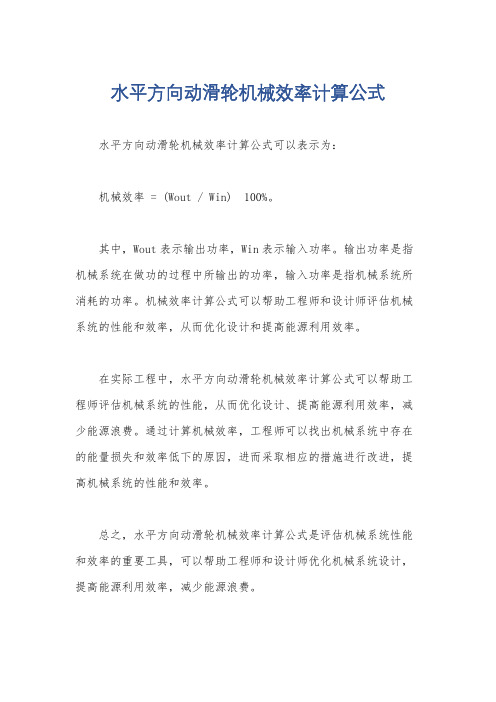 水平方向动滑轮机械效率计算公式

水平方向动滑轮机械效率计算公式可以表示为：

机械效率 = (Wout / Win)  100%。

其中，Wout 表示输出功率，Win 表示输入功率。输出功率是指机械系统在做功的过程中所输出的功率，输入功率是指机械系统所消耗的功率。机械效率计算公式可以帮助工程师和设计师评估机械系统的性能和效率，从而优化设计和提高能源利用效率。

在实际工程中，水平方向动滑轮机械效率计算公式可以帮助工程师评估机械系统的性能，从而优化设计、提高能源利用效率，减少能源浪费。通过计算机械效率，工程师可以找出机械系统中存在的能量损失和效率低下的原因，进而采取相应的措施进行改进，提高机械系统的性能和效率。

总之，水平方向动滑轮机械效率计算公式是评估机械系统性能和效率的重要工具，可以帮助工程师和设计师优化机械系统设计，提高能源利用效率，减少能源浪费。